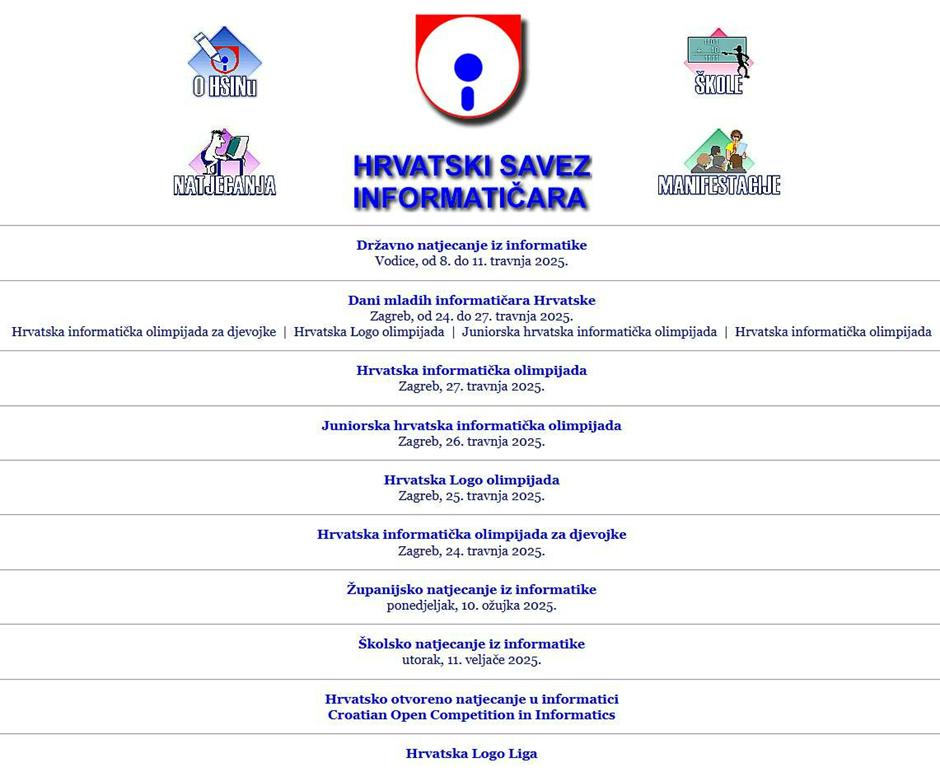 O HSINu

ŠKOLE

NATJECANJA

HRVATSKI SAVEZ INFORMATIČARA

MANIFESTACIJE

Državno natjecanje iz informatike
Vodice, od 8. do 11. travnja 2025.

Dani mladih informatičara Hrvatske
Zagreb, od 24. do 27. travnja 2025.
Hrvatska informatička olimpijada za djevojke | Hrvatska Logo olimpijada | Juniorska hrvatska informatička olimpijada | Hrvatska informatička olimpijada

Hrvatska informatička olimpijada
Zagreb, 27. travnja 2025.

Juniorska hrvatska informatička olimpijada
Zagreb, 26. travnja 2025.

Hrvatska Logo olimpijada
Zagreb, 25. travnja 2025.

Hrvatska informatička olimpijada za djevojke
Zagreb, 24. travnja 2025.

Županijsko natjecanje iz informatike
ponedjeljak, 10. ožujka 2025.

Školsko natjecanje iz informatike
utorak, 11. veljače 2025.

Hrvatsko otvoreno natjecanje u informatici
Croatian Open Competition in Informatics

Hrvatska Logo Liga